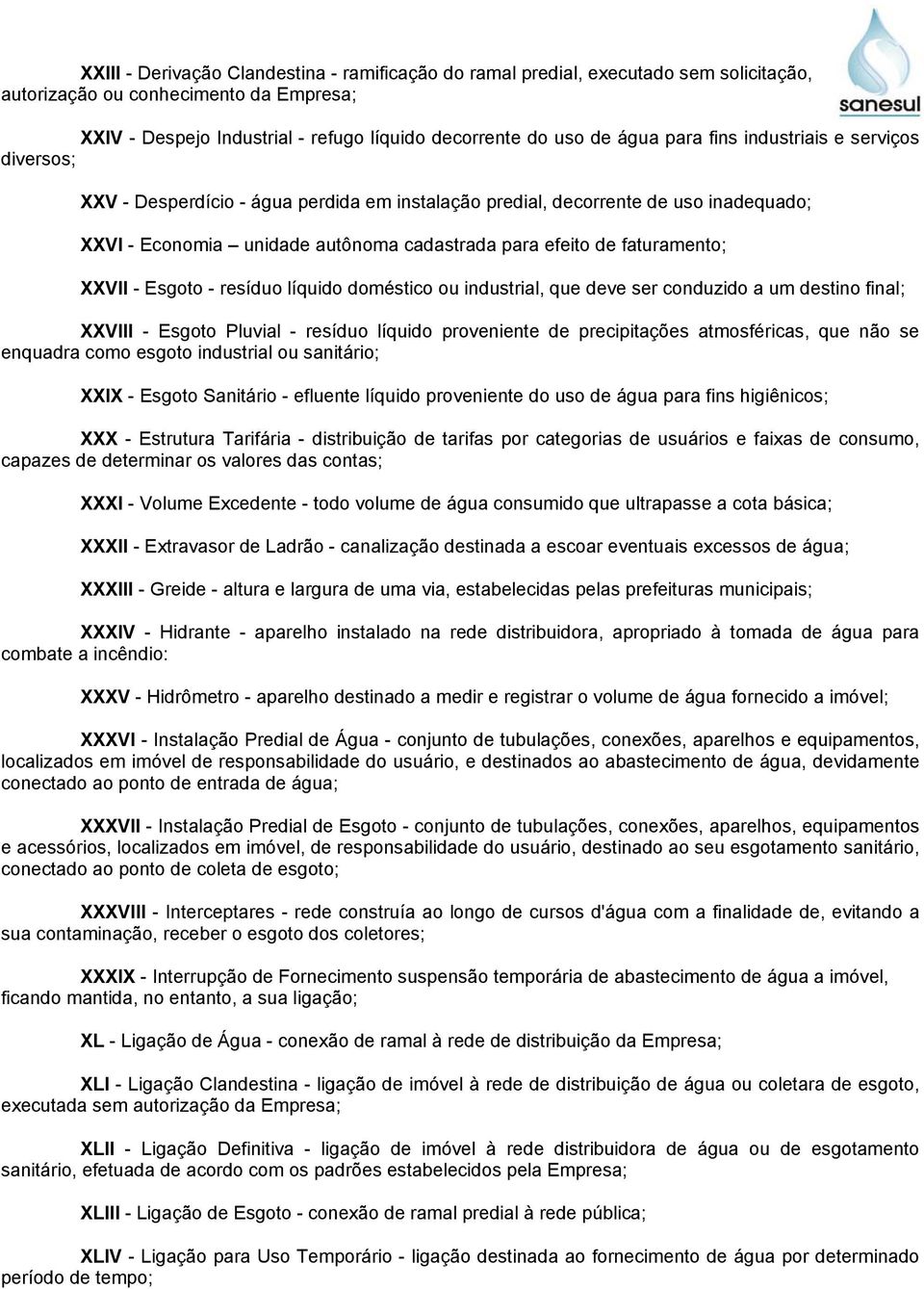 sanesul

XXIII - Derivação Clandestina - ramificação do ramal predial, executado sem solicitação, autorização ou conhecimento da Empresa;

XXIV - Despejo Industrial - refugo líquido decorrente do uso de água para fins industriais e serviços diversos;

XXV - Desperdício - água perdida em instalação predial, decorrente de uso inadequado;

XXVI - Economia – unidade autônoma cadastrada para efeito de faturamento;

XXVII - Esgoto - resíduo líquido doméstico ou industrial, que deve ser conduzido a um destino final;

XXVIII - Esgoto Pluvial - resíduo líquido proveniente de precipitações atmosféricas, que não se enquadra como esgoto industrial ou sanitário;

XXIX - Esgoto Sanitário - efluente líquido proveniente do uso de água para fins higiênicos;

XXX - Estrutura Tarifária - distribuição de tarifas por categorias de usuários e faixas de consumo, capazes de determinar os valores das contas;

XXXI - Volume Excedente - todo volume de água consumido que ultrapasse a cota básica;

XXXII - Extravasor de Ladrão - canalização destinada a escoar eventuais excessos de água;

XXXIII - Greide - altura e largura de uma via, estabelecidas pelas prefeituras municipais;

XXXIV - Hidrante - aparelho instalado na rede distribuidora, apropriado à tomada de água para combate a incêndio:

XXXV - Hidrômetro - aparelho destinado a medir e registrar o volume de água fornecido a imóvel;

XXXVI - Instalação Predial de Água - conjunto de tubulações, conexões, aparelhos e equipamentos, localizados em imóvel de responsabilidade do usuário, e destinados ao abastecimento de água, devidamente conectado ao ponto de entrada de água;

XXXVII - Instalação Predial de Esgoto - conjunto de tubulações, conexões, aparelhos, equipamentos e acessórios, localizados em imóvel, de responsabilidade do usuário, destinado ao seu esgotamento sanitário, conectado ao ponto de coleta de esgoto;

XXXVIII - Interceptares - rede construía ao longo de cursos d'água com a finalidade de, evitando a sua contaminação, receber o esgoto dos coletores;

XXXIX - Interrupção de Fornecimento suspensão temporária de abastecimento de água a imóvel, ficando mantida, no entanto, a sua ligação;

XL - Ligação de Água - conexão de ramal à rede de distribuição da Empresa;

XLI - Ligação Clandestina - ligação de imóvel à rede de distribuição de água ou coletara de esgoto, executada sem autorização da Empresa;

XLII - Ligação Definitiva - ligação de imóvel à rede distribuidora de água ou de esgotamento sanitário, efetuada de acordo com os padrões estabelecidos pela Empresa;

XLIII - Ligação de Esgoto - conexão de ramal predial à rede pública;

XLIV - Ligação para Uso Temporário - ligação destinada ao fornecimento de água por determinado período de tempo;